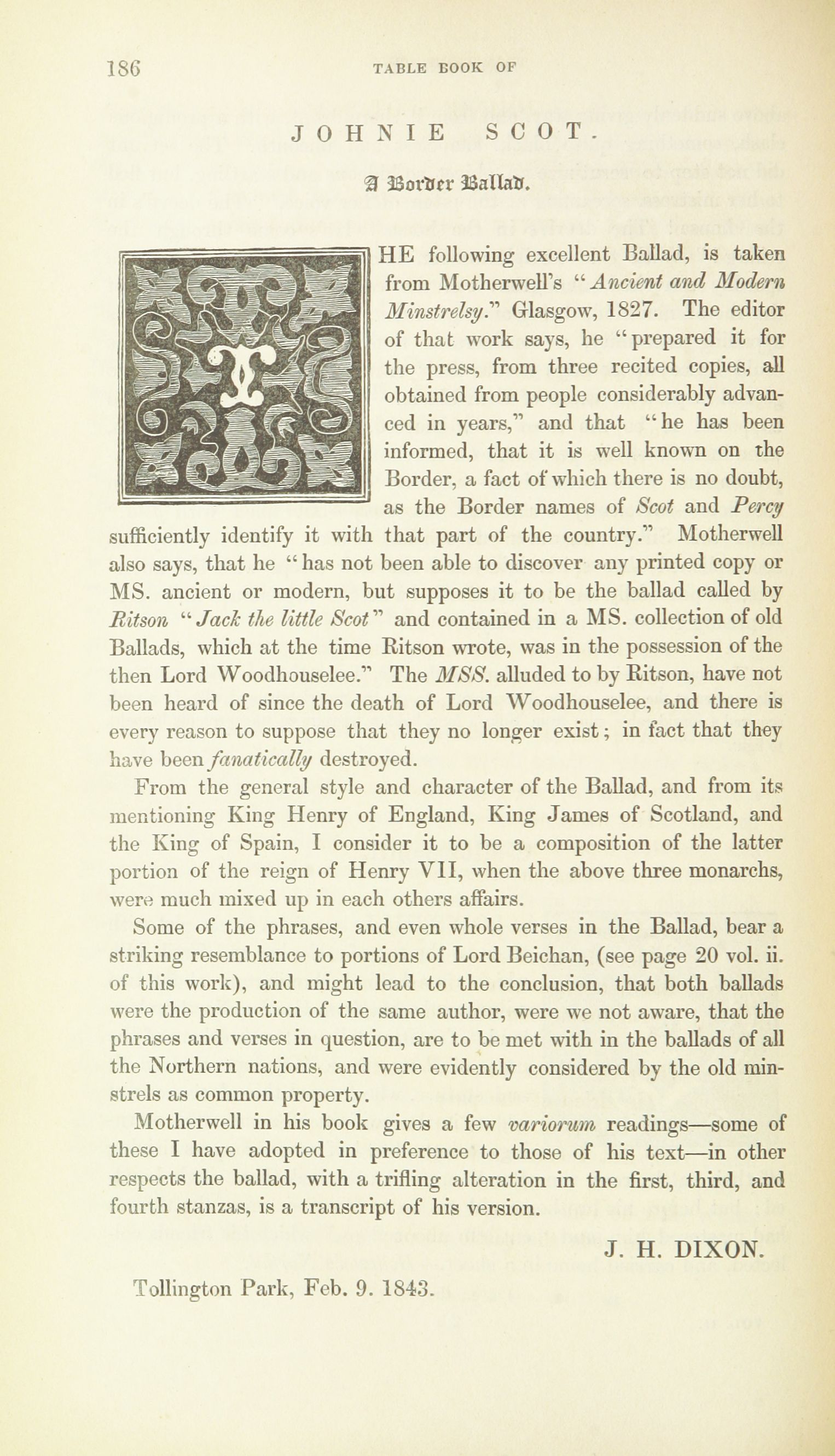 186 TABLE BOOK OF

JOHNIE SCOT.

A Border Ballad.

THE following excellent Ballad, is taken from Motherwell's "Ancient and Modern Minstrelsy." Glasgow, 1827. The editor of that work says, he "prepared it for the press, from three recited copies, all obtained from people considerably advanced in years," and that "he has been informed, that it is well known on the Border, a fact of which there is no doubt, as the Border names of Scot and Percy sufficiently identify it with that part of the country." Motherwell also says, that he "has not been able to discover any printed copy or MS. ancient or modern, but supposes it to be the ballad called by Ritson "Jack the little Scot" and contained in a MS. collection of old Ballads, which at the time Ritson wrote, was in the possession of the then Lord Woodhouselee." The MSS. alluded to by Ritson, have not been heard of since the death of Lord Woodhouselee, and there is every reason to suppose that they no longer exist; in fact that they have been fanatically destroyed.

From the general style and character of the Ballad, and from its mentioning King Henry of England, King James of Scotland, and the King of Spain, I consider it to be a composition of the latter portion of the reign of Henry VII, when the above three monarchs, were much mixed up in each others affairs.

Some of the phrases, and even whole verses in the Ballad, bear a striking resemblance to portions of Lord Beichan, (see page 20 vol. ii. of this work), and might lead to the conclusion, that both ballads were the production of the same author, were we not aware, that the phrases and verses in question, are to be met with in the ballads of all the Northern nations, and were evidently considered by the old minstrels as common property.

Motherwell in his book gives a few variorum readings—some of these I have adopted in preference to those of his text—in other respects the ballad, with a trifling alteration in the first, third, and fourth stanzas, is a transcript of his version.

J. H. DIXON.

Tollington Park, Feb. 9. 1843.